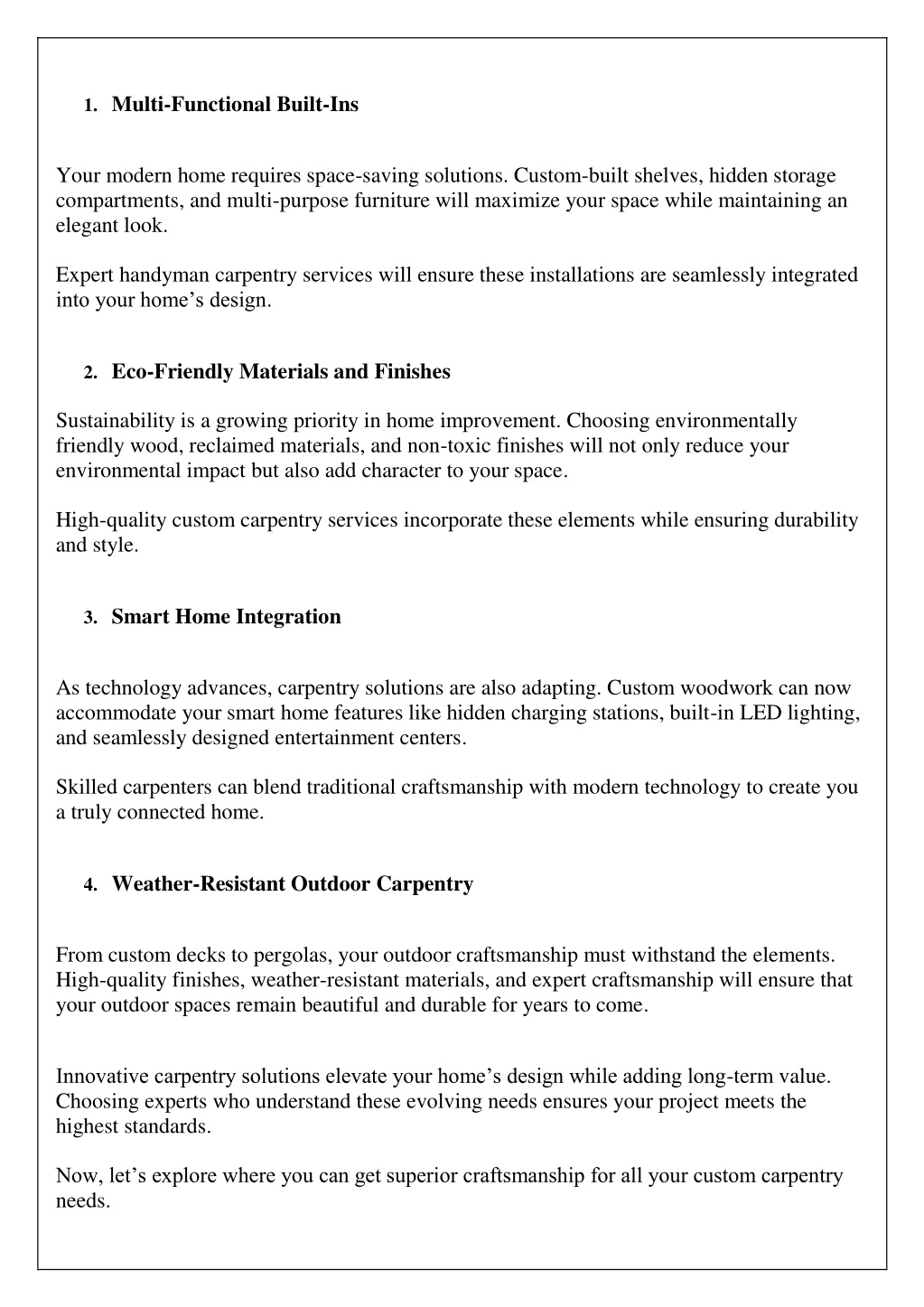 1. Multi-Functional Built-Ins

Your modern home requires space-saving solutions. Custom-built shelves, hidden storage compartments, and multi-purpose furniture will maximize your space while maintaining an elegant look.

Expert handyman carpentry services will ensure these installations are seamlessly integrated into your home’s design.

2. Eco-Friendly Materials and Finishes

Sustainability is a growing priority in home improvement. Choosing environmentally friendly wood, reclaimed materials, and non-toxic finishes will not only reduce your environmental impact but also add character to your space.

High-quality custom carpentry services incorporate these elements while ensuring durability and style.

3. Smart Home Integration

As technology advances, carpentry solutions are also adapting. Custom woodwork can now accommodate your smart home features like hidden charging stations, built-in LED lighting, and seamlessly designed entertainment centers.

Skilled carpenters can blend traditional craftsmanship with modern technology to create you a truly connected home.

4. Weather-Resistant Outdoor Carpentry

From custom decks to pergolas, your outdoor craftsmanship must withstand the elements. High-quality finishes, weather-resistant materials, and expert craftsmanship will ensure that your outdoor spaces remain beautiful and durable for years to come.

Innovative carpentry solutions elevate your home’s design while adding long-term value. Choosing experts who understand these evolving needs ensures your project meets the highest standards.

Now, let’s explore where you can get superior craftsmanship for all your custom carpentry needs.